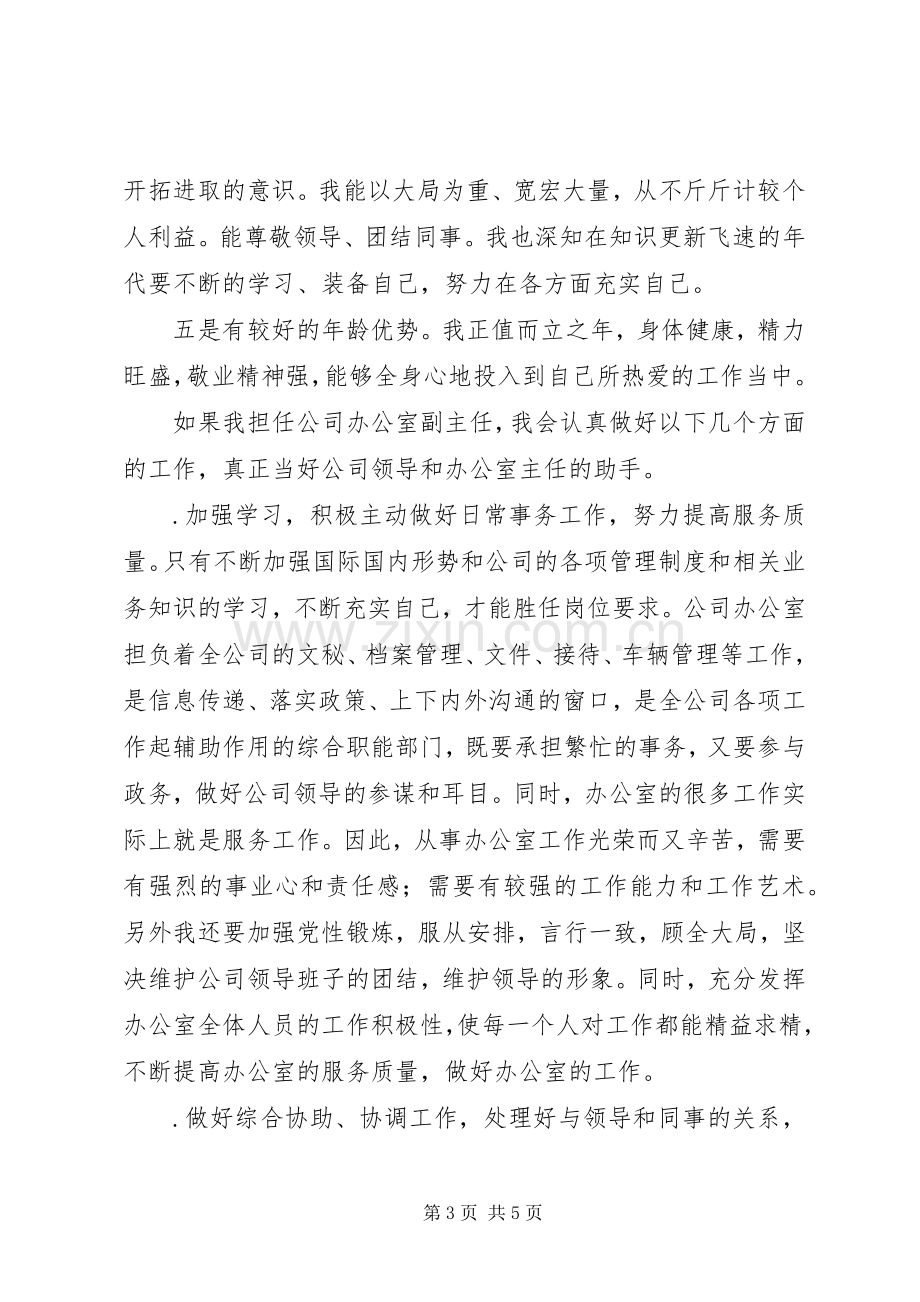 开拓进取的意识。我能以大局为重、宽宏大量，从不斤斤计较个人利益。能尊敬领导、团结同事。我也深知在知识更新飞速的年代要不断的学习、装备自己，努力在各方面充实自己。

五是有较好的年龄优势。我正值而立之年，身体健康，精力旺盛，敬业精神强，能够全身心地投入到自己所热爱的工作当中。

如果我担任公司办公室副主任，我会认真做好以下几个方面的工作，真正当好公司领导和办公室主任的助手。

.加强学习，积极主动做好日常事务工作，努力提高服务质量。只有不断加强国际国内形势和公司的各项管理制度和相关业务知识的学习，不断充实自己，才能胜任岗位要求。公司办公室担负着全公司的文秘、档案管理、文件、接待、车辆管理等工作，是信息传递、落实政策、上下内外沟通的窗口，是全公司各项工作起辅助作用的综合职能部门，既要承担繁忙的事务，又要参与政务，做好公司领导的参谋和耳目。同时，办公室的很多工作实际上就是服务工作。因此，从事办公室工作光荣而又辛苦，需要有强烈的事业心和责任感；需要有较强的工作能力和工作艺术。另外我还要加强党性锻炼，服从安排，言行一致，顾全大局，坚决维护公司领导班子的团结，维护领导的形象。同时，充分发挥办公室全体人员的工作积极性，使每一个人对工作都能精益求精，不断提高办公室的服务质量，做好办公室的工作。

.做好综合协助、协调工作，处理好与领导和同事的关系，

第3页 共5页

www.zixin.com.cn